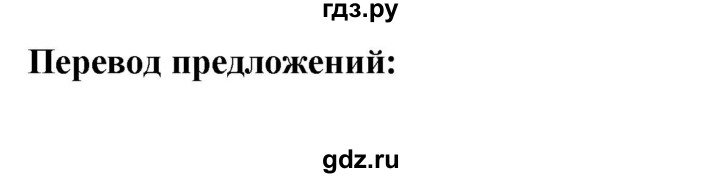 гдз.ру

Перевод предложений:

gdz.ru